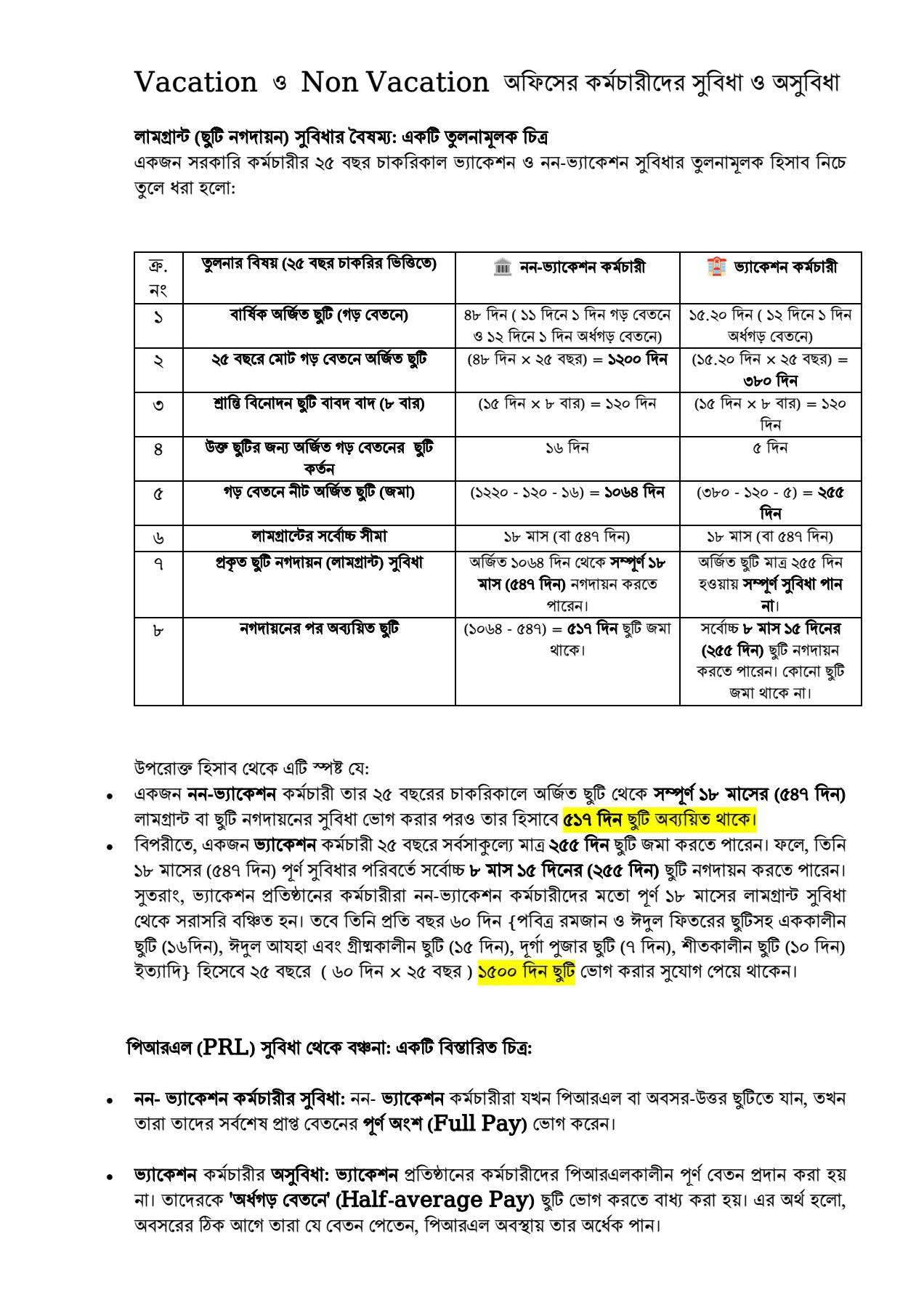 Vacation ও Non Vacation অফিসের কর্মচারীদের সুবিধা ও অসুবিধা

লামগ্রান্ট (ছুটি নগদায়ন) সুবিধার বৈষম্য: একটি তুলনামূলক চিত্র
একজন সরকারি কর্মচারীর ২৫ বছর চাকরিকাল ভ্যাকেশন ও নন-ভ্যাকেশন সুবিধার তুলনামূলক হিসাব নিচে তুলে ধরা হলো:

| ক্র. নং | তুলনার বিষয় (২৫ বছর চাকরির ভিত্তিতে) | নন-ভ্যাকেশন কর্মচারী | ভ্যাকেশন কর্মচারী |
|---|---|---|---|
| ১ | বার্ষিক অর্জিত ছুটি (গড় বেতনে) | ৪৮ দিন ( ১১ দিনে ১ দিন গড় বেতনে ও ১২ দিনে ১ দিন অর্ধগড় বেতনে) | ১৫.২০ দিন ( ১২ দিনে ১ দিন অর্ধগড় বেতনে) |
| ২ | ২৫ বছরে মোট গড় বেতনে অর্জিত ছুটি | (৪৮ দিন × ২৫ বছর) = ১২০০ দিন | (১৫.২০ দিন × ২৫ বছর) = ৩৮০ দিন |
| ৩ | শ্রান্তি বিনোদন ছুটি বাবদ বাদ (৮ বার) | (১৫ দিন × ৮ বার) = ১২০ দিন | (১৫ দিন × ৮ বার) = ১২০ দিন |
| ৪ | উক্ত ছুটির জন্য অর্জিত গড় বেতনের ছুটি কর্তন | ১৬ দিন | ৫ দিন |
| ৫ | গড় বেতনে নীট অর্জিত ছুটি (জমা) | (১২২০ - ১২০ - ১৬) = ১০৬৪ দিন | (৩৮০ - ১২০ - ৫) = ২৫৫ দিন |
| ৬ | লামগ্রান্টের সর্বোচ্চ সীমা | ১৮ মাস (বা ৫৪৭ দিন) | ১৮ মাস (বা ৫৪৭ দিন) |
| ৭ | প্রকৃত ছুটি নগদায়ন (লামগ্রান্ট) সুবিধা | অর্জিত ১০৬৪ দিন থেকে সম্পূর্ণ ১৮ মাস (৫৪৭ দিন) নগদায়ন করতে পারেন। | অর্জিত ছুটি মাত্র ২৫৫ দিন হওয়ায় সম্পূর্ণ সুবিধা পান না। |
| ৮ | নগদায়নের পর অব্যয়িত ছুটি | (১০৬৪ - ৫৪৭) = ৫১৭ দিন ছুটি জমা থাকে। | সর্বোচ্চ ৮ মাস ১৫ দিনের (২৫৫ দিন) ছুটি নগদায়ন করতে পারেন। কোনো ছুটি জমা থাকে না। |

উপরোক্ত হিসাব থেকে এটি স্পষ্ট যে:
• একজন নন-ভ্যাকেশন কর্মচারী তার ২৫ বছরের চাকরিকালে অর্জিত ছুটি থেকে সম্পূর্ণ ১৮ মাসের (৫৪৭ দিন) লামগ্রান্ট বা ছুটি নগদায়নের সুবিধা ভোগ করার পরও তার হিসাবে ৫১৭ দিন ছুটি অব্যয়িত থাকে।
• বিপরীতে, একজন ভ্যাকেশন কর্মচারী ২৫ বছরে সর্বসাকুল্যে মাত্র ২৫৫ দিন ছুটি জমা করতে পারেন। ফলে, তিনি ১৮ মাসের (৫৪৭ দিন) পূর্ণ সুবিধার পরিবর্তে সর্বোচ্চ ৮ মাস ১৫ দিনের (২৫৫ দিন) ছুটি নগদায়ন করতে পারেন। সুতরাং, ভ্যাকেশন প্রতিষ্ঠানের কর্মচারীরা নন-ভ্যাকেশন কর্মচারীদের মতো পূর্ণ ১৮ মাসের লামগ্রান্ট সুবিধা থেকে সরাসরি বঞ্চিত হন। তবে তিনি প্রতি বছর ৬০ দিন {পবিত্র রমজান ও ঈদুল ফিতরের ছুটিসহ এককালীন ছুটি (১৬দিন), ঈদুল আযহা এবং গ্রীষ্মকালীন ছুটি (১৫ দিন), দূর্গা পুজার ছুটি (৭ দিন), শীতকালীন ছুটি (১০ দিন) ইত্যাদি} হিসেবে ২৫ বছরে ( ৬০ দিন × ২৫ বছর ) ১৫০০ দিন ছুটি ভোগ করার সুযোগ পেয়ে থাকেন।

পিআরএল (PRL) সুবিধা থেকে বঞ্চনা: একটি বিস্তারিত চিত্র:

• নন- ভ্যাকেশন কর্মচারীর সুবিধা: নন- ভ্যাকেশন কর্মচারীরা যখন পিআরএল বা অবসর-উত্তর ছুটিতে যান, তখন তারা তাদের সর্বশেষ প্রাপ্ত বেতনের পূর্ণ অংশ (Full Pay) ভোগ করেন।

• ভ্যাকেশন কর্মচারীর অসুবিধা: ভ্যাকেশন প্রতিষ্ঠানের কর্মচারীদের পিআরএলকালীন পূর্ণ বেতন প্রদান করা হয় না। তাদেরকে 'অর্ধগড় বেতনে' (Half-average Pay) ছুটি ভোগ করতে বাধ্য করা হয়। এর অর্থ হলো, অবসরের ঠিক আগে তারা যে বেতন পেতেন, পিআরএল অবস্থায় তার অর্ধেক পান।